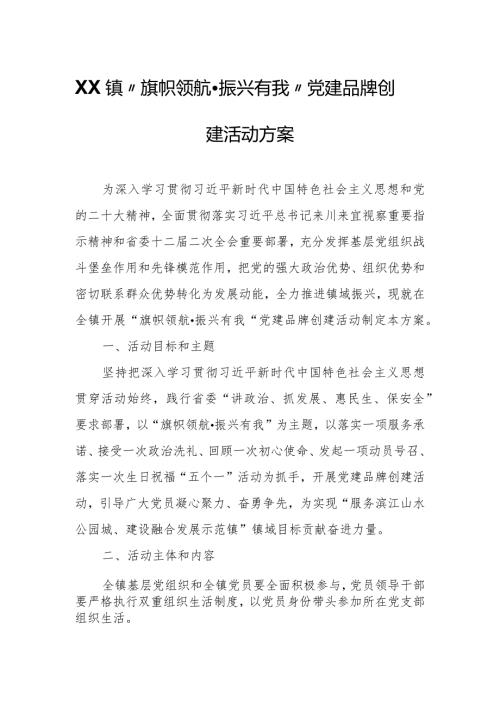 XX镇〃旗帜领航•振兴有我〃党建品牌创建活动方案

为深入学习贯彻习近平新时代中国特色社会主义思想和党的二十大精神，全面贯彻落实习近平总书记来川来宜视察重要指示精神和省委十二届二次全会重要部署，充分发挥基层党组织战斗堡垒作用和先锋模范作用，把党的强大政治优势、组织优势和密切联系群众优势转化为发展动能，全力推进镇域振兴，现就在全镇开展“旗帜领航•振兴有我“党建品牌创建活动制定本方案。

一、活动目标和主题

坚持把深入学习贯彻习近平新时代中国特色社会主义思想贯穿活动始终，践行省委“讲政治、抓发展、惠民生、保安全”要求部署，以“旗帜领航•振兴有我”为主题，以落实一项服务承诺、接受一次政治洗礼、回顾一次初心使命、发起一项动员号召、落实一次生日祝福“五个一”活动为抓手，开展党建品牌创建活动，引导广大党员凝心聚力、奋勇争先，为实现“服务滨江山水公园城、建设融合发展示范镇”镇域目标贡献奋进力量。

二、活动主体和内容

全镇基层党组织和全镇党员要全面积极参与，党员领导干部要严格执行双重组织生活制度，以党员身份带头参加所在党支部组织生活。